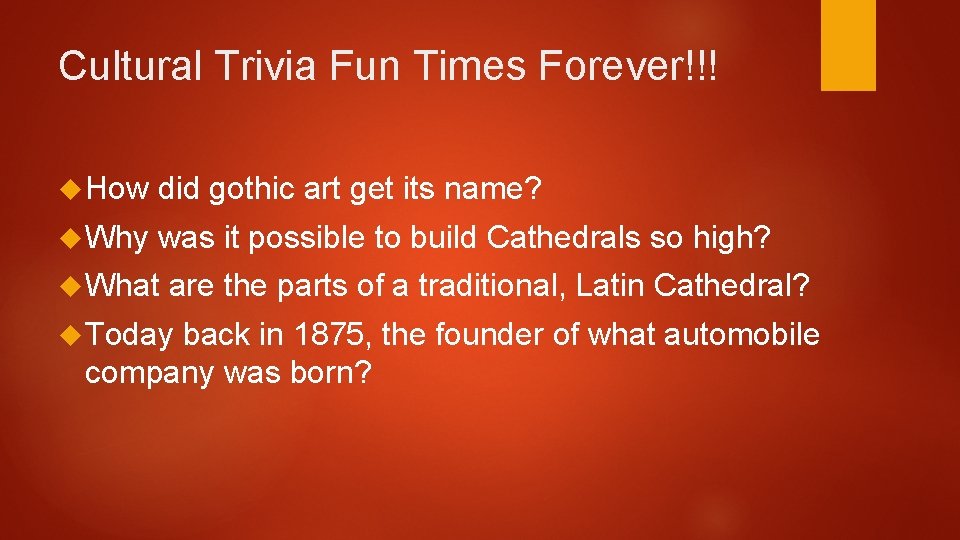 Cultural Trivia Fun Times Forever!!!

How did gothic art get its name?

Why was it possible to build Cathedrals so high?

What are the parts of a traditional, Latin Cathedral?

Today back in 1875, the founder of what automobile company was born?